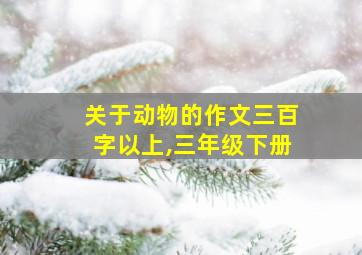 关于动物的作文三百字以上,三年级下册